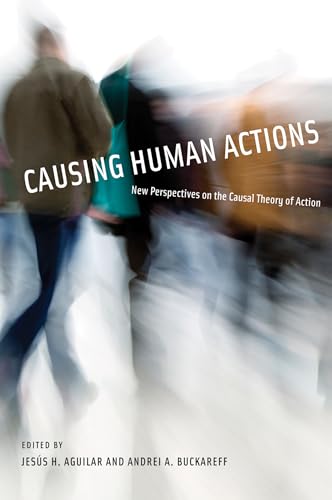 CAUSING HUMAN ACTIONS

New Perspectives on the Causal Theory of Action

EDITED BY
JESÚS H. AGUILAR AND ANDREI A. BUCKAREFF